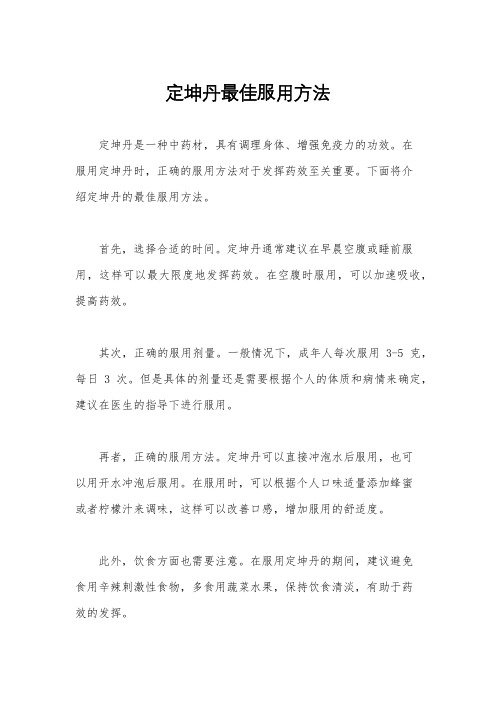 定坤丹最佳服用方法

定坤丹是一种中药材，具有调理身体、增强免疫力的功效。在服用定坤丹时，正确的服用方法对于发挥药效至关重要。下面将介绍定坤丹的最佳服用方法。

首先，选择合适的时间。定坤丹通常建议在早晨空腹或睡前服用，这样可以最大限度地发挥药效。在空腹时服用，可以加速吸收，提高药效。

其次，正确的服用剂量。一般情况下，成年人每次服用 3-5 克，每日 3 次。但是具体的剂量还是需要根据个人的体质和病情来确定，建议在医生的指导下进行服用。

再者，正确的服用方法。定坤丹可以直接冲泡水后服用，也可以用开水冲泡后服用。在服用时，可以根据个人口味适量添加蜂蜜或者柠檬汁来调味，这样可以改善口感，增加服用的舒适度。

此外，饮食方面也需要注意。在服用定坤丹的期间，建议避免食用辛辣刺激性食物，多食用蔬菜水果，保持饮食清淡，有助于药效的发挥。